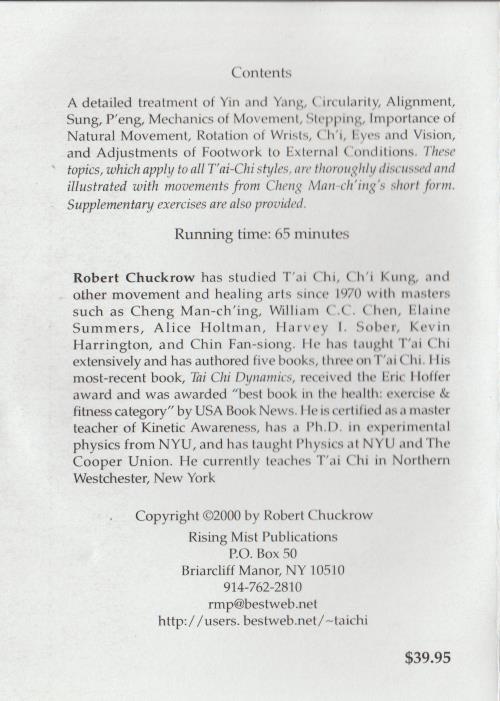 Contents

A detailed treatment of Yin and Yang, Circularity, Alignment, Sung, P'eng, Mechanics of Movement, Stepping, Importance of Natural Movement, Rotation of Wrists, Ch'i, Eyes and Vision, and Adjustments of Footwork to External Conditions. These topics, which apply to all T'ai-Chi styles, are thoroughly discussed and illustrated with movements from Cheng Man-ch'ing's short form. Supplementary exercises are also provided.

Running time: 65 minutes

Robert Chuckrow has studied T'ai Chi, Ch'i Kung, and other movement and healing arts since 1970 with masters such as Cheng Man-ch'ing, William C.C. Chen, Elaine Summers, Alice Holtman, Harvey I. Sober, Kevin Harrington, and Chin Fan-siong. He has taught T'ai Chi extensively and has authored five books, three on T'ai Chi. His most-recent book, Tai Chi Dynamics, received the Eric Hoffer award and was awarded "best book in the health: exercise & fitness category" by USA Book News. He is certified as a master teacher of Kinetic Awareness, has a Ph.D. in experimental physics from NYU, and has taught Physics at NYU and The Cooper Union. He currently teaches T'ai Chi in Northern Westchester, New York

Copyright ©2000 by Robert Chuckrow
Rising Mist Publications
P.O. Box 50
Briarcliff Manor, NY 10510
914-762-2810
rmp@bestweb.net
http://users. bestweb.net/~taichi

$39.95